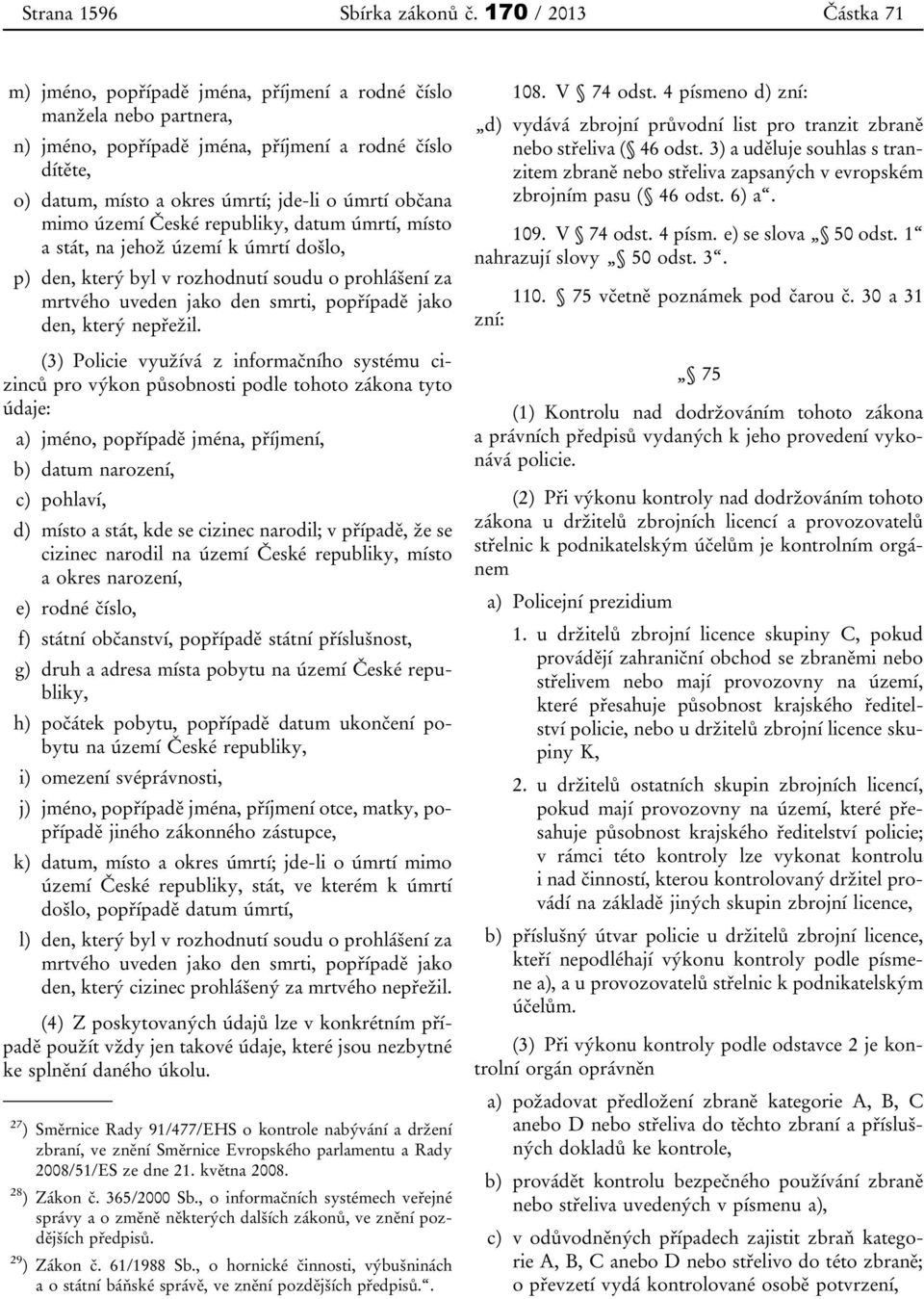 Strana 1596 Sbírka zákonů č. 170 / 2013 Částka 71

m) jméno, popřípadě jména, příjmení a rodné číslo manžela nebo partnera,

n) jméno, popřípadě jména, příjmení a rodné číslo dítěte,

o) datum, místo a okres úmrtí; jde-li o úmrtí občana mimo území České republiky, datum úmrtí, místo a stát, na jehož území k úmrtí došlo,

p) den, který byl v rozhodnutí soudu o prohlášení za mrtvého uveden jako den smrti, popřípadě jako den, který nepřežil.

(3) Policie využívá z informačního systému cizinců pro výkon působnosti podle tohoto zákona tyto údaje:

a) jméno, popřípadě jména, příjmení,

b) datum narození,

c) pohlaví,

d) místo a stát, kde se cizinec narodil; v případě, že se cizinec narodil na území České republiky, místo a okres narození,

e) rodné číslo,

f) státní občanství, popřípadě státní příslušnost,

g) druh a adresa místa pobytu na území České republiky,

h) počátek pobytu, popřípadě datum ukončení pobytu na území České republiky,

i) omezení svéprávnosti,

j) jméno, popřípadě jména, příjmení otce, matky, popřípadě jiného zákonného zástupce,

k) datum, místo a okres úmrtí; jde-li o úmrtí mimo území České republiky, stát, ve kterém k úmrtí došlo, popřípadě datum úmrtí,

l) den, který byl v rozhodnutí soudu o prohlášení za mrtvého uveden jako den smrti, popřípadě jako den, který cizinec prohlášený za mrtvého nepřežil.

(4) Z poskytovaných údajů lze v konkrétním případě použít vždy jen takové údaje, které jsou nezbytné ke splnění daného úkolu.

$^{27}$) Směrnice Rady 91/477/EHS o kontrole nabývání a držení zbraní, ve znění Směrnice Evropského parlamentu a Rady 2008/51/ES ze dne 21. května 2008.

$^{28}$) Zákon č. 365/2000 Sb., o informačních systémech veřejné správy a o změně některých dalších zákonů, ve znění pozdějších předpisů.

$^{29}$) Zákon č. 61/1988 Sb., o hornické činnosti, výbušninách a o státní báňské správě, ve znění pozdějších předpisů.“.

108. V § 74 odst. 4 písmeno d) zní:

„d) vydává zbrojní průvodní list pro tranzit zbraně nebo střeliva (§ 46 odst. 3) a uděluje souhlas s tranzitem zbraně nebo střeliva zapsaných v evropském zbrojním pasu (§ 46 odst. 6) a“.

109. V § 74 odst. 4 písm. e) se slova „§ 50 odst. 1“ nahrazují slovy „§ 50 odst. 3“.

110. § 75 včetně poznámek pod čarou č. 30 a 31 zní:

„§ 75

(1) Kontrolu nad dodržováním tohoto zákona a právních předpisů vydaných k jeho provedení vykonává policie.

(2) Při výkonu kontroly nad dodržováním tohoto zákona u držitelů zbrojních licencí a provozovatelů střelnic k podnikatelským účelům je kontrolním orgánem

a) Policejní prezidium

1. u držitelů zbrojní licence skupiny C, pokud provádějí zahraniční obchod se zbraněmi nebo střelivem nebo mají provozovny na území, které přesahuje působnost krajského ředitelství policie, nebo u držitelů zbrojní licence skupiny K,

2. u držitelů ostatních skupin zbrojních licencí, pokud mají provozovny na území, které přesahuje působnost krajského ředitelství policie; v rámci této kontroly lze vykonat kontrolu i nad činností, kterou kontrolovaný držitel provádí na základě jiných skupin zbrojní licence,

b) příslušný útvar policie u držitelů zbrojní licence, kteří nepodléhají výkonu kontroly podle písmene a), a u provozovatelů střelnic k podnikatelským účelům.

(3) Při výkonu kontroly podle odstavce 2 je kontrolní orgán oprávněn

a) požadovat předložení zbraně kategorie A, B, C anebo D nebo střeliva do těchto zbraní a příslušných dokladů ke kontrole,

b) provádět kontrolu bezpečného používání zbraně nebo střeliva uvedených v písmenu a),

c) v odůvodněných případech zajistit zbraň kategorie A, B, C anebo D nebo střelivo do této zbraně; o převzetí vydá kontrolované osobě potvrzení,